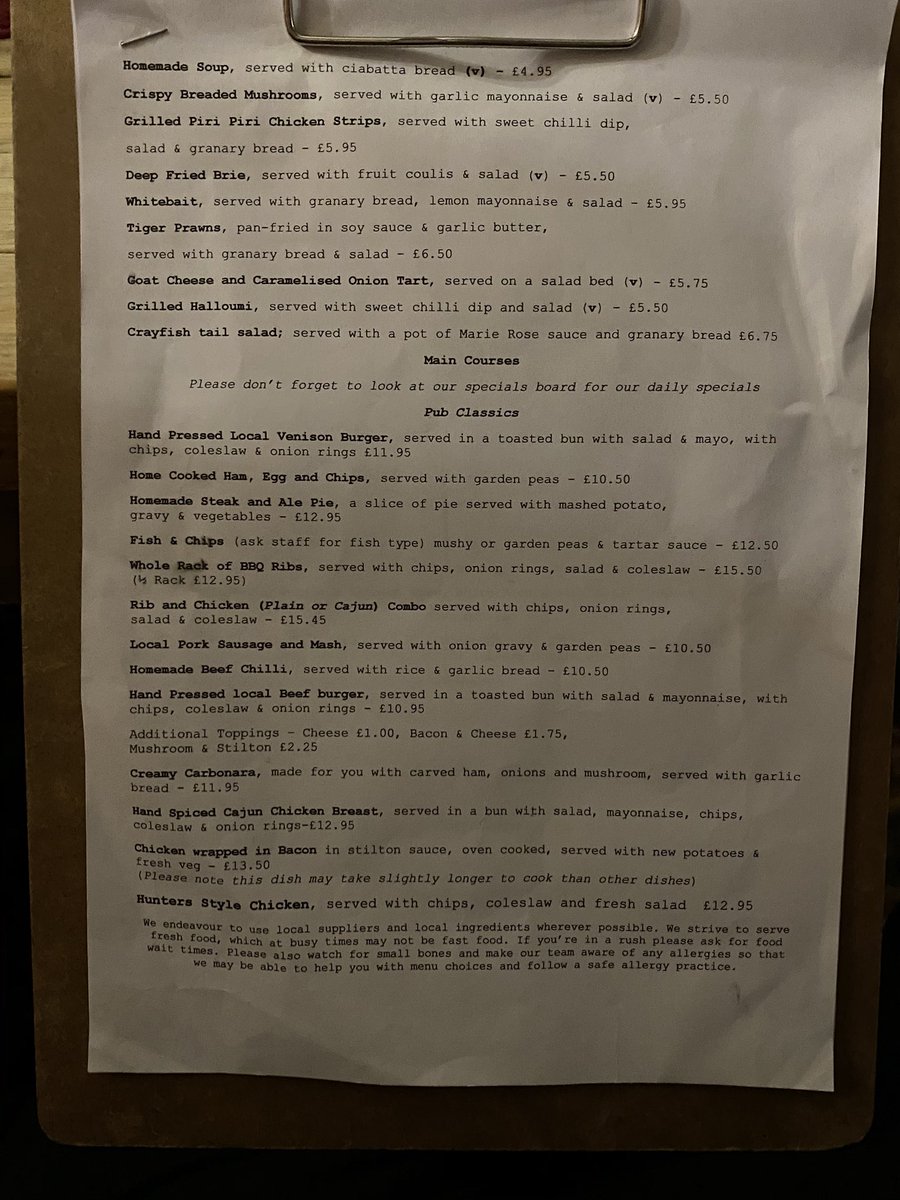 Homemade Soup, served with ciabatta bread (v) - £4.95

Crispy Breaded Mushrooms, served with garlic mayonnaise & salad (v) - £5.50

Grilled Piri Piri Chicken Strips, served with sweet chilli dip, salad & granary bread - £5.95

Deep Fried Brie, served with fruit coulis & salad (v) - £5.50

Whitebait, served with granary bread, lemon mayonnaise & salad - £5.95

Tiger Prawns, pan-fried in soy sauce & garlic butter, served with granary bread & salad - £6.50

Goat Cheese and Caramelised Onion Tart, served on a salad bed (v) - £5.75

Grilled Halloumi, served with sweet chilli dip and salad (v) - £5.50

Crayfish tail salad; served with a pot of Marie Rose sauce and granary bread £6.75

Main Courses

Please don't forget to look at our specials board for our daily specials

Pub Classics

Hand Pressed Local Venison Burger, served in a toasted bun with salad & mayo, with chips, coleslaw & onion rings £11.95

Home Cooked Ham, Egg and Chips, served with garden peas - £10.50

Homemade Steak and Ale Pie, a slice of pie served with mashed potato, gravy & vegetables - £12.95

Fish & Chips (ask staff for fish type) mushy or garden peas & tartar sauce - £12.50

Whole Rack of BBQ Ribs, served with chips, onion rings, salad & coleslaw - £15.50 (½ Rack £12.95)

Rib and Chicken (Plain or Cajun) Combo served with chips, onion rings, salad & coleslaw - £15.45

Local Pork Sausage and Mash, served with onion gravy & garden peas - £10.50

Homemade Beef Chilli, served with rice & garlic bread - £10.50

Hand Pressed local Beef burger, served in a toasted bun with salad & mayonnaise, with chips, coleslaw & onion rings - £10.95

Additional Toppings - Cheese £1.00, Bacon & Cheese £1.75, Mushroom & Stilton £2.25

Creamy Carbonara, made for you with carved ham, onions and mushroom, served with garlic bread - £11.95

Hand Spiced Cajun Chicken Breast, served in a bun with salad, mayonnaise, chips, coleslaw & onion rings-£12.95

Chicken wrapped in Bacon in stilton sauce, oven cooked, served with new potatoes & fresh veg - £13.50
(Please note this dish may take slightly longer to cook than other dishes)

Hunters Style Chicken, served with chips, coleslaw and fresh salad £12.95

We endeavour to use local suppliers and local ingredients wherever possible. We strive to serve fresh food, which at busy times may not be fast food. If you're in a rush please ask for food wait times. Please also watch for small bones and make our team aware of any allergies so that we may be able to help you with menu choices and follow a safe allergy practice.